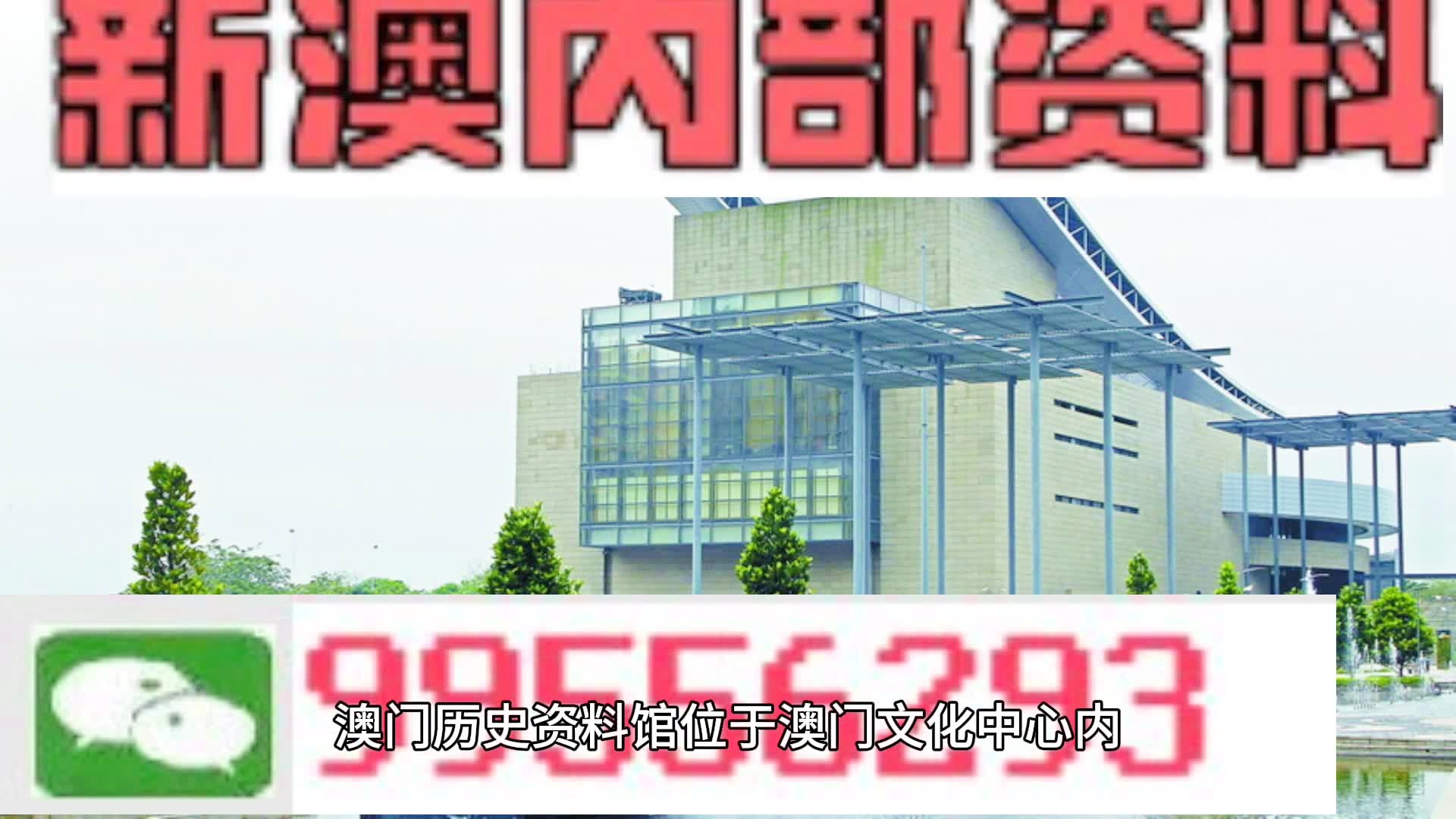 新澳内部资料

99556293

澳门历史资料馆位于澳门文化中心内